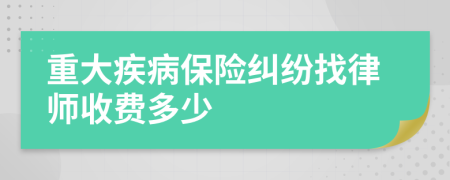 重大疾病保险纠纷找律师收费多少